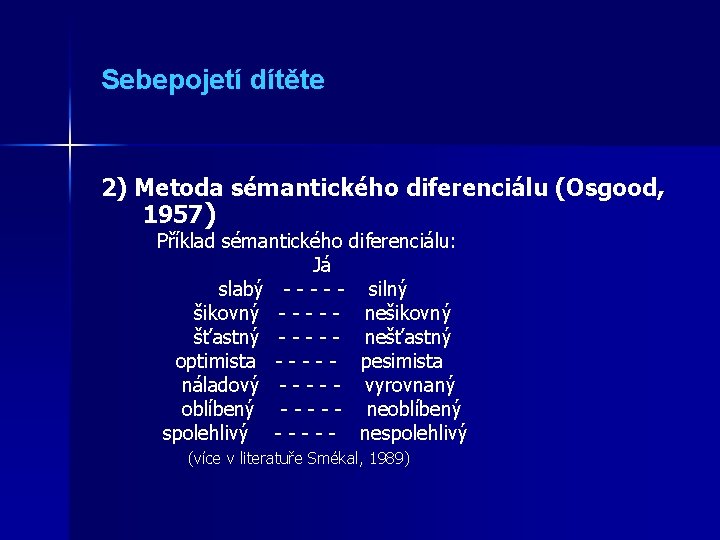 Sebepojetí dítěte

2) Metoda sémantického diferenciálu (Osgood, 1957)

Příklad sémantického diferenciálu:

Já

slabý - - - - - silný
šikovný - - - - - nešikovný
šťastný - - - - - nešťastný
optimista - - - - - pesimista
náladový - - - - - vyrovnaný
oblíbený - - - - - neoblíbený
spolehlivý - - - - - nespolehlivý

(více v literatuře Smékal, 1989)